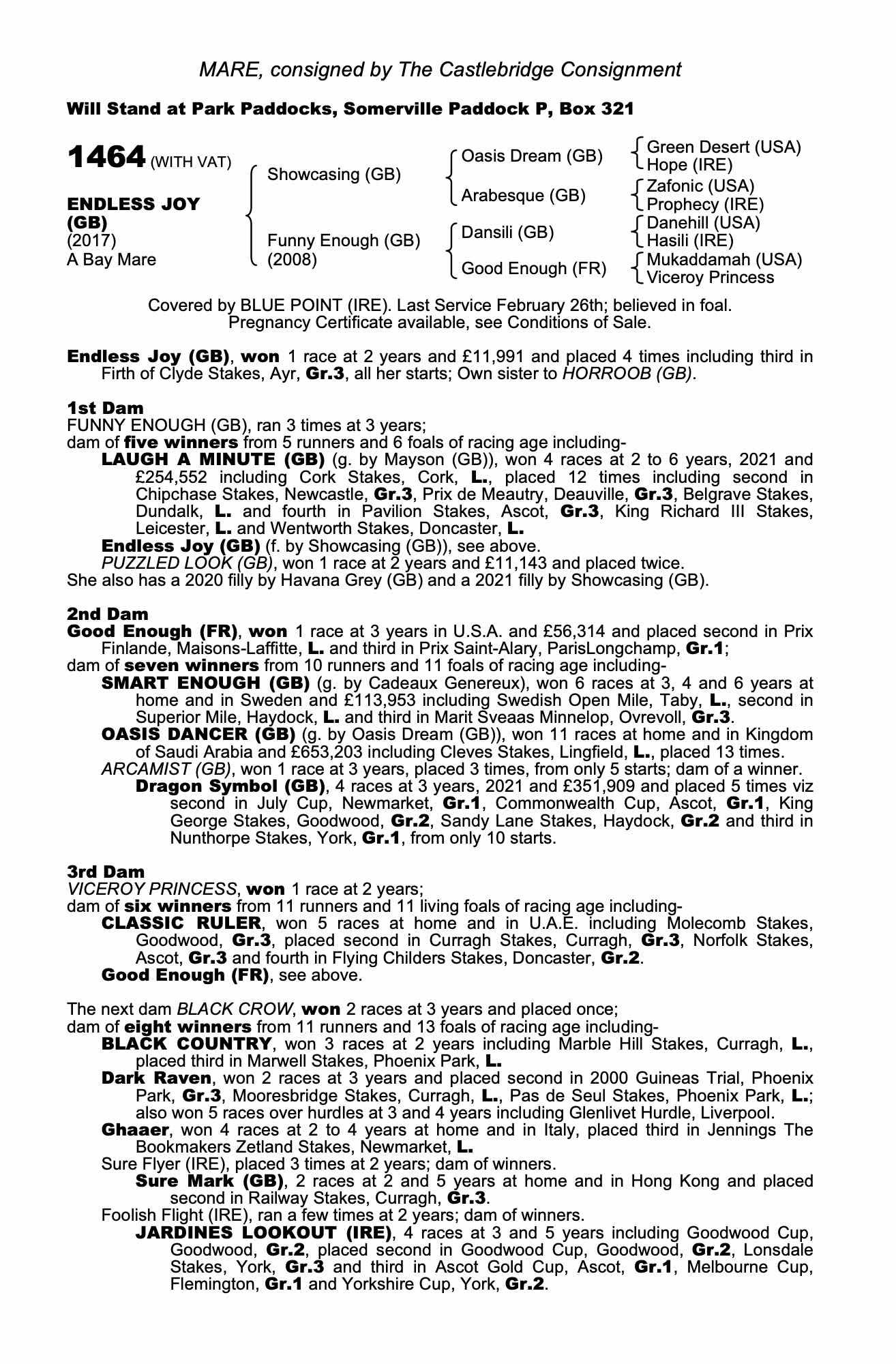 MARE, consigned by The Castlebridge Consignment

Will Stand at Park Paddocks, Somerville Paddock P, Box 321

1464 (WITH VAT)

ENDLESS JOY (GB)
(2017)
A Bay Mare

Showcasing (GB)

Funny Enough (GB)
(2008)

Oasis Dream (GB)

Arabesque (GB)

Dansili (GB)

Good Enough (FR)

Green Desert (USA)
Hope (IRE)

Zafonic (USA)
Prophecy (IRE)

Danehill (USA)
Hasili (IRE)

Mukaddamah (USA)
Viceroy Princess

Covered by BLUE POINT (IRE). Last Service February 26th; believed in foal. Pregnancy Certificate available, see Conditions of Sale.

Endless Joy (GB), won 1 race at 2 years and £11,991 and placed 4 times including third in Firth of Clyde Stakes, Ayr, Gr.3, all her starts; Own sister to HORROOB (GB).

1st Dam
FUNNY ENOUGH (GB), ran 3 times at 3 years;
dam of five winners from 5 runners and 6 foals of racing age including-
LAUGH A MINUTE (GB) (g. by Mayson (GB)), won 4 races at 2 to 6 years, 2021 and £254,552 including Cork Stakes, Cork, L., placed 12 times including second in Chipchase Stakes, Newcastle, Gr.3, Prix de Meautry, Deauville, Gr.3, Belgrave Stakes, Dundalk, L. and fourth in Pavilion Stakes, Ascot, Gr.3, King Richard III Stakes, Leicester, L. and Wentworth Stakes, Doncaster, L.
Endless Joy (GB) (f. by Showcasing (GB)), see above.
PUZZLED LOOK (GB), won 1 race at 2 years and £11,143 and placed twice.
She also has a 2020 filly by Havana Grey (GB) and a 2021 filly by Showcasing (GB).

2nd Dam
Good Enough (FR), won 1 race at 3 years in U.S.A. and £56,314 and placed second in Prix Finlande, Maisons-Laffitte, L. and third in Prix Saint-Alary, ParisLongchamp, Gr.1;
dam of seven winners from 10 runners and 11 foals of racing age including-
SMART ENOUGH (GB) (g. by Cadeaux Genereux), won 6 races at 3, 4 and 6 years at home and in Sweden and £113,953 including Swedish Open Mile, Taby, L., second in Superior Mile, Haydock, L. and third in Marit Sveaas Minnelop, Ovrevoll, Gr.3.
OASIS DANCER (GB) (g. by Oasis Dream (GB)), won 11 races at home and in Kingdom of Saudi Arabia and £653,203 including Cleves Stakes, Lingfield, L., placed 13 times.
ARCAMIST (GB), won 1 race at 3 years, placed 3 times, from only 5 starts; dam of a winner.
Dragon Symbol (GB), 4 races at 3 years, 2021 and £351,909 and placed 5 times viz second in July Cup, Newmarket, Gr.1, Commonwealth Cup, Ascot, Gr.1, King George Stakes, Goodwood, Gr.2, Sandy Lane Stakes, Haydock, Gr.2 and third in Nunthorpe Stakes, York, Gr.1, from only 10 starts.

3rd Dam
VICEROY PRINCESS, won 1 race at 2 years;
dam of six winners from 11 runners and 11 living foals of racing age including-
CLASSIC RULER, won 5 races at home and in U.A.E. including Molecomb Stakes, Goodwood, Gr.3, placed second in Curragh Stakes, Curragh, Gr.3, Norfolk Stakes, Ascot, Gr.3 and fourth in Flying Childers Stakes, Doncaster, Gr.2.
Good Enough (FR), see above.

The next dam BLACK CROW, won 2 races at 3 years and placed once;
dam of eight winners from 11 runners and 13 foals of racing age including-
BLACK COUNTRY, won 3 races at 2 years including Marble Hill Stakes, Curragh, L., placed third in Marwell Stakes, Phoenix Park, L.
Dark Raven, won 2 races at 3 years and placed second in 2000 Guineas Trial, Phoenix Park, Gr.3, Mooresbridge Stakes, Curragh, L., Pas de Seul Stakes, Phoenix Park, L.; also won 5 races over hurdles at 3 and 4 years including Glenlivet Hurdle, Liverpool.
Ghaaer, won 4 races at 2 to 4 years at home and in Italy, placed third in Jennings The Bookmakers Zetland Stakes, Newmarket, L.
Sure Flyer (IRE), placed 3 times at 2 years; dam of winners.
Sure Mark (GB), 2 races at 2 and 5 years at home and in Hong Kong and placed second in Railway Stakes, Curragh, Gr.3.
Foolish Flight (IRE), ran a few times at 2 years; dam of winners.
JARDINES LOOKOUT (IRE), 4 races at 3 and 5 years including Goodwood Cup, Goodwood, Gr.2, placed second in Goodwood Cup, Goodwood, Gr.2, Lonsdale Stakes, York, Gr.3 and third in Ascot Gold Cup, Ascot, Gr.1, Melbourne Cup, Flemington, Gr.1 and Yorkshire Cup, York, Gr.2.